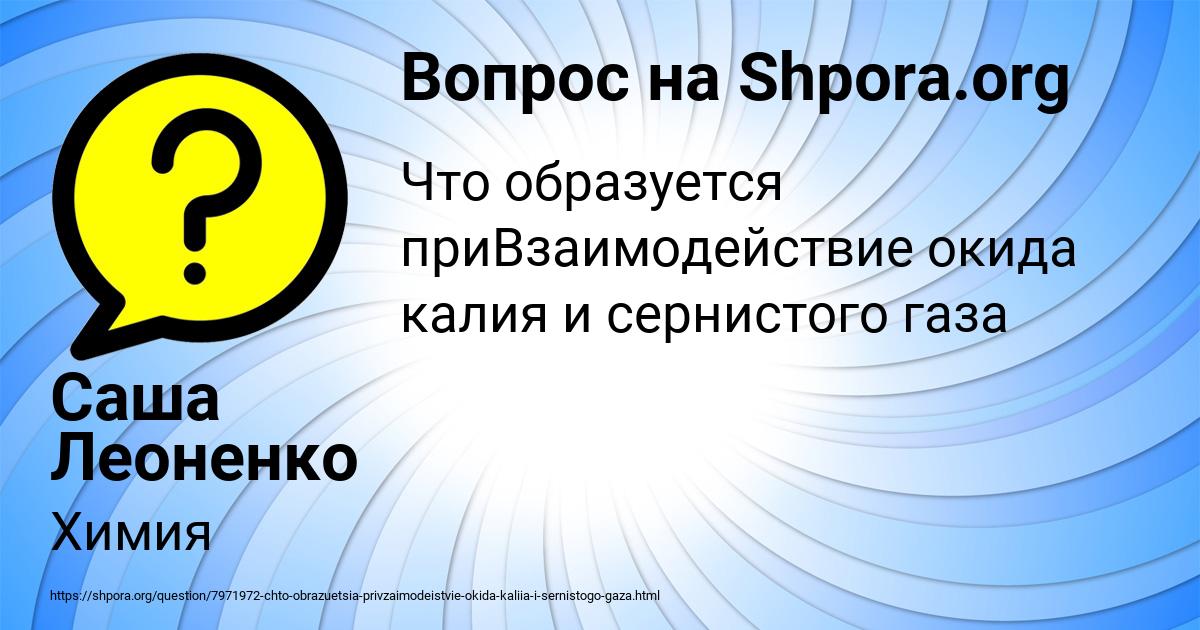 Вопрос на Shpora.org

Что образуется приВзаимодействие окида калия и сернистого газа

Саша Леоненко

Химия

https://shpora.org/question/7971972-chto-obrazuetsia-privzaimodeistvie-okida-kaliia-i-sernistogo-gaza.html